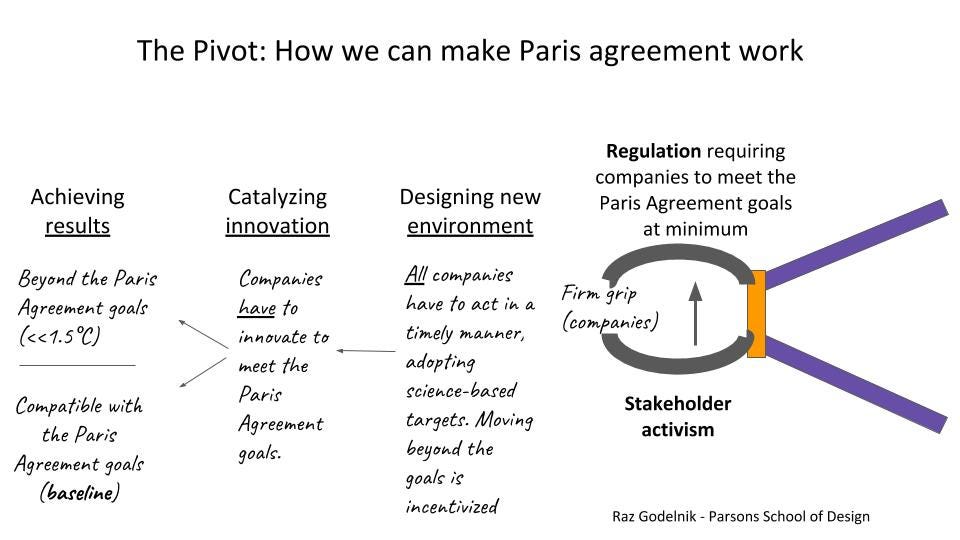 The Pivot: How we can make Paris agreement work

Achieving results

Beyond the Paris Agreement goals (<<1.5°C)

Compatible with the Paris Agreement goals (baseline)

Catalyzing innovation

Companies have to innovate to meet the Paris Agreement goals.

Designing new environment

All companies have to act in a timely manner, adopting science-based targets. Moving beyond the goals is incentivized

Regulation requiring companies to meet the Paris Agreement goals at minimum

Firm grip (companies)

Stakeholder activism

Raz Godelnik - Parsons School of Design